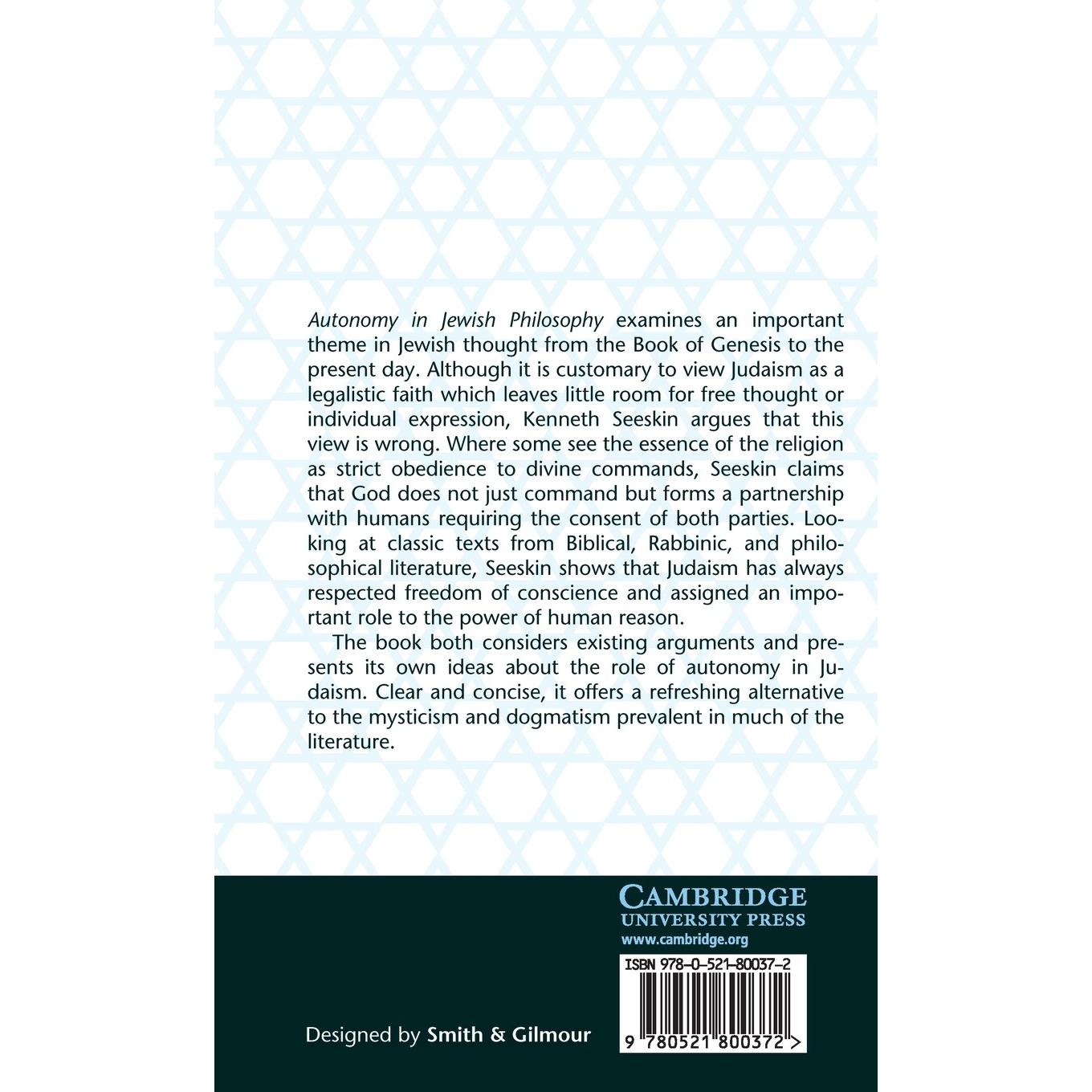 Autonomy in Jewish Philosophy examines an important theme in Jewish thought from the Book of Genesis to the present day. Although it is customary to view Judaism as a legalistic faith which leaves little room for free thought or individual expression, Kenneth Seeskin argues that this view is wrong. Where some see the essence of the religion as strict obedience to divine commands, Seeskin claims that God does not just command but forms a partnership with humans requiring the consent of both parties. Looking at classic texts from Biblical, Rabbinic, and philosophical literature, Seeskin shows that Judaism has always respected freedom of conscience and assigned an important role to the power of human reason.

The book both considers existing arguments and presents its own ideas about the role of autonomy in Judaism. Clear and concise, it offers a refreshing alternative to the mysticism and dogmatism prevalent in much of the literature.

CAMBRIDGE
UNIVERSITY PRESS
www.cambridge.org

ISBN 978-0-521-80037-2

9 780521 800372 >

Designed by Smith & Gilmour